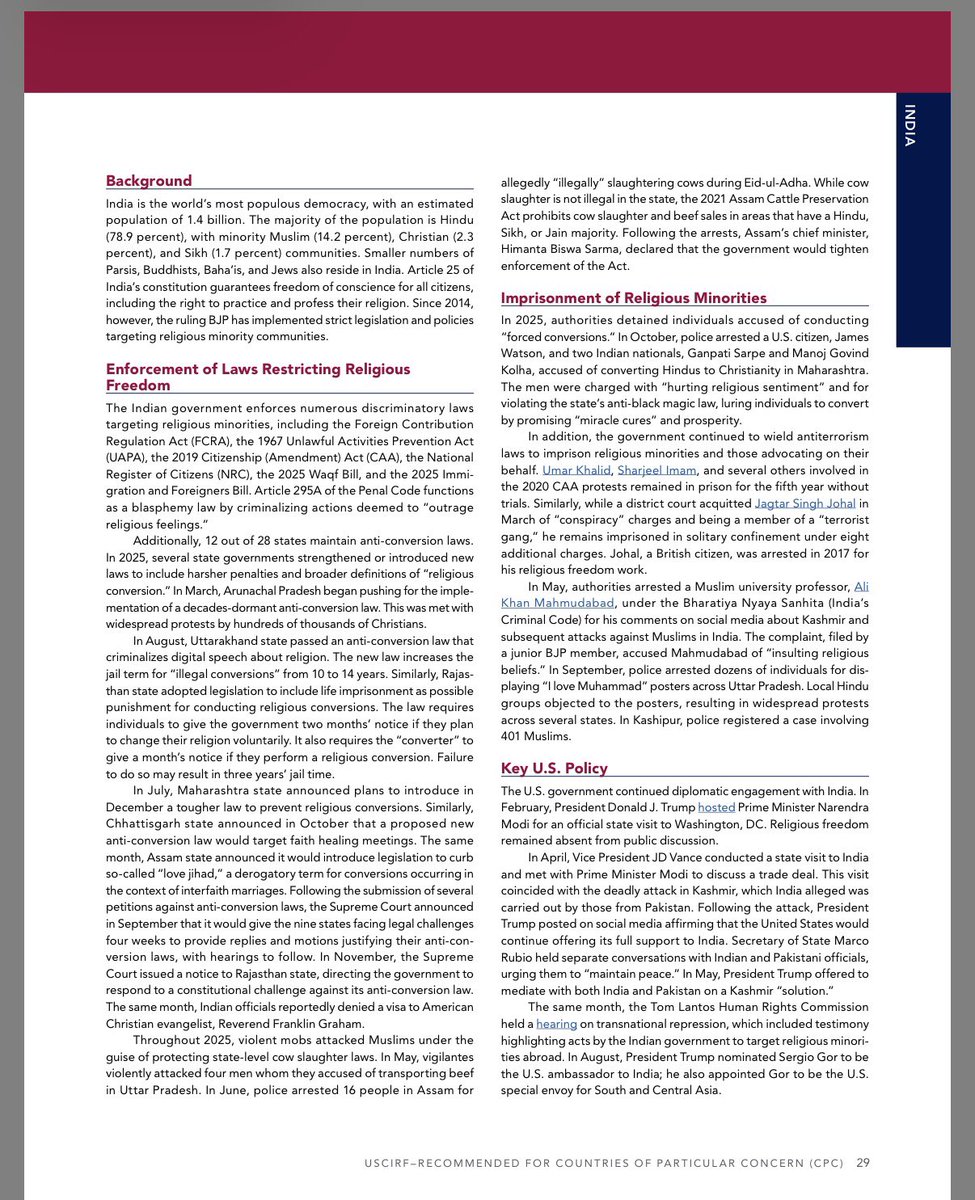 INDIA

Background

India is the world's most populous democracy, with an estimated population of 1.4 billion. The majority of the population is Hindu (78.9 percent), with minority Muslim (14.2 percent), Christian (2.3 percent), and Sikh (1.7 percent) communities. Smaller numbers of Parsis, Buddhists, Baha'is, and Jews also reside in India. Article 25 of India's constitution guarantees freedom of conscience for all citizens, including the right to practice and profess their religion. Since 2014, however, the ruling BJP has implemented strict legislation and policies targeting religious minority communities.

Enforcement of Laws Restricting Religious Freedom

The Indian government enforces numerous discriminatory laws targeting religious minorities, including the Foreign Contribution Regulation Act (FCRA), the 1967 Unlawful Activities Prevention Act (UAPA), the 2019 Citizenship (Amendment) Act (CAA), the National Register of Citizens (NRC), the 2025 Waqf Bill, and the 2025 Immigration and Foreigners Bill. Article 295A of the Penal Code functions as a blasphemy law by criminalizing actions deemed to "outrage religious feelings."

Additionally, 12 out of 28 states maintain anti-conversion laws. In 2025, several state governments strengthened or introduced new laws to include harsher penalties and broader definitions of "religious conversion." In March, Arunachal Pradesh began pushing for the implementation of a decades-dormant anti-conversion law. This was met with widespread protests by hundreds of thousands of Christians.

In August, Uttarakhand state passed an anti-conversion law that criminalizes digital speech about religion. The new law increases the jail term for "illegal conversions" from 10 to 14 years. Similarly, Rajasthan state adopted legislation to include life imprisonment as possible punishment for conducting religious conversions. The law requires individuals to give the government two months' notice if they plan to change their religion voluntarily. It also requires the "converter" to give a month's notice if they perform a religious conversion. Failure to do so may result in three years' jail time.

In July, Maharashtra state announced plans to introduce in December a tougher law to prevent religious conversions. Similarly, Chhattisgarh state announced in October that a proposed new anti-conversion law would target faith healing meetings. The same month, Assam state announced it would introduce legislation to curb so-called "love jihad," a derogatory term for conversions occurring in the context of interfaith marriages. Following the submission of several petitions against anti-conversion laws, the Supreme Court announced in September that it would give the nine states facing legal challenges four weeks to provide replies and motions justifying their anti-conversion laws, with hearings to follow. In November, the Supreme Court issued a notice to Rajasthan state, directing the government to respond to a constitutional challenge against its anti-conversion law. The same month, Indian officials reportedly denied a visa to American Christian evangelist, Reverend Franklin Graham.

Throughout 2025, violent mobs attacked Muslims under the guise of protecting state-level cow slaughter laws. In May, vigilantes violently attacked four men whom they accused of transporting beef in Uttar Pradesh. In June, police arrested 16 people in Assam for allegedly "illegally" slaughtering cows during Eid-ul-Adha. While cow slaughter is not illegal in the state, the 2021 Assam Cattle Preservation Act prohibits cow slaughter and beef sales in areas that have a Hindu, Sikh, or Jain majority. Following the arrests, Assam's chief minister, Himanta Biswa Sarma, declared that the government would tighten enforcement of the Act.

Imprisonment of Religious Minorities

In 2025, authorities detained individuals accused of conducting "forced conversions." In October, police arrested a U.S. citizen, James Watson, and two Indian nationals, Ganpati Sarpe and Manoj Govind Kolha, accused of converting Hindus to Christianity in Maharashtra. The men were charged with "hurting religious sentiment" and for violating the state's anti-black magic law, luring individuals to convert by promising "miracle cures" and prosperity.

In addition, the government continued to wield antiterrorism laws to imprison religious minorities and those advocating on their behalf. Umar Khalid, Sharjeel Imam, and several others involved in the 2020 CAA protests remained in prison for the fifth year without trials. Similarly, while a district court acquitted Jagtar Singh Johal in March of "conspiracy" charges and being a member of a "terrorist gang," he remains imprisoned in solitary confinement under eight additional charges. Johal, a British citizen, was arrested in 2017 for his religious freedom work.

In May, authorities arrested a Muslim university professor, Ali Khan Mahmudabad, under the Bharatiya Nyaya Sanhita (India's Criminal Code) for his comments on social media about Kashmir and subsequent attacks against Muslims in India. The complaint, filed by a junior BJP member, accused Mahmudabad of "insulting religious beliefs." In September, police arrested dozens of individuals for displaying "I love Muhammad" posters across Uttar Pradesh. Local Hindu groups objected to the posters, resulting in widespread protests across several states. In Kashipur, police registered a case involving 401 Muslims.

Key U.S. Policy

The U.S. government continued diplomatic engagement with India. In February, President Donald J. Trump hosted Prime Minister Narendra Modi for an official state visit to Washington, DC. Religious freedom remained absent from public discussion.

In April, Vice President JD Vance conducted a state visit to India and met with Prime Minister Modi to discuss a trade deal. This visit coincided with the deadly attack in Kashmir, which India alleged was carried out by those from Pakistan. Following the attack, President Trump posted on social media affirming that the United States would continue offering its full support to India. Secretary of State Marco Rubio held separate conversations with Indian and Pakistani officials, urging them to "maintain peace." In May, President Trump offered to mediate with both India and Pakistan on a Kashmir "solution."

The same month, the Tom Lantos Human Rights Commission held a hearing on transnational repression, which included testimony highlighting acts by the Indian government to target religious minorities abroad. In August, President Trump nominated Sergio Gor to be the U.S. ambassador to India; he also appointed Gor to be the U.S. special envoy for South and Central Asia.

USCIRF–RECOMMENDED FOR COUNTRIES OF PARTICULAR CONCERN (CPC) 29